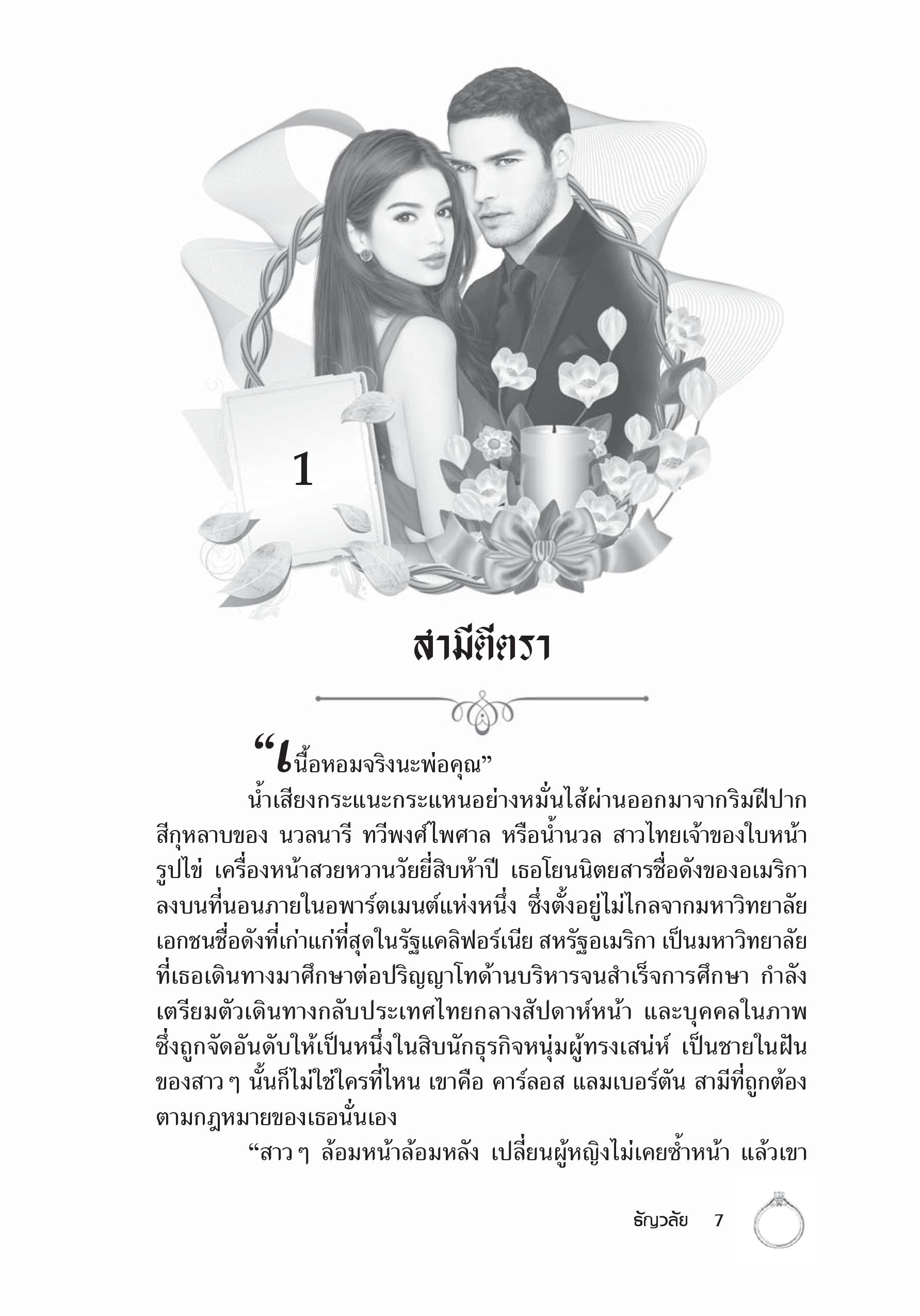 1

สามีตีตรา

“เนื้อหอมจริงนะพ่อคุณ”

น้ำเสียงกระแนะกระแหนอย่างหมั่นไส้ผ่านออกมาจากริมฝีปากสีกุหลาบของ นวลนารี ทวีพงศ์ไพศาล หรือน้ำนวล สาวไทยเจ้าของใบหน้ารูปไข่ เครื่องหน้าสวยหวานวัยยี่สิบห้าปี เธอโยนนิตยสารชื่อดังของอเมริกาลงบนที่นอนภายในอพาร์ตเมนต์แห่งหนึ่ง ซึ่งตั้งอยู่ไม่ไกลจากมหาวิทยาลัยเอกชนชื่อดังที่เก่าแก่ที่สุดในรัฐแคลิฟอร์เนีย สหรัฐอเมริกา เป็นมหาวิทยาลัยที่เธอเดินทางมาศึกษาต่อปริญญาโทด้านบริหารจนสำเร็จการศึกษา กำลังเตรียมตัวเดินทางกลับประเทศไทยกลางสัปดาห์หน้า และบุคคลในภาพซึ่งถูกจัดอันดับให้เป็นหนึ่งในสิบนักธุรกิจหนุ่มผู้ทรงเสน่ห์ เป็นชายในฝันของสาว ๆ นั้นก็ไม่ใช่ใครที่ไหน เขาคือ คาร์ลอส แลมเบอร์ตัน สามีที่ถูกต้องตามกฎหมายของเธอนั่นเอง

“สาว ๆ ล้อมหน้าล้อมหลัง เปลี่ยนผู้หญิงไม่เคยซ้ำหน้า แล้วเขา

ธัญวลัย 7